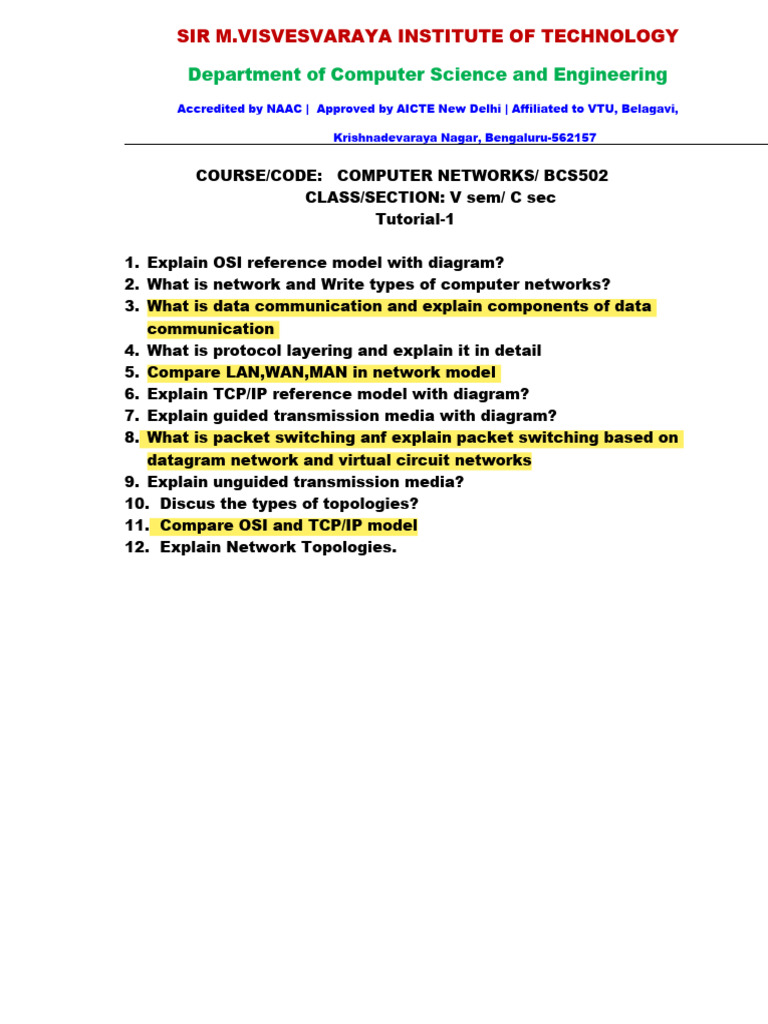 SIR M.VISVESVARAYA INSTITUTE OF TECHNOLOGY

Department of Computer Science and Engineering

Accredited by NAAC | Approved by AICTE New Delhi | Affiliated to VTU, Belagavi,

Krishnadevaraya Nagar, Bengaluru-562157

COURSE/CODE: COMPUTER NETWORKS/ BCS502
CLASS/SECTION: V sem/ C sec
Tutorial-1

1. Explain OSI reference model with diagram?
2. What is network and Write types of computer networks?
3. What is data communication and explain components of data communication
4. What is protocol layering and explain it in detail
5. Compare LAN,WAN,MAN in network model
6. Explain TCP/IP reference model with diagram?
7. Explain guided transmission media with diagram?
8. What is packet switching anf explain packet switching based on datagram network and virtual circuit networks
9. Explain unguided transmission media?
10. Discus the types of topologies?
11. Compare OSI and TCP/IP model
12. Explain Network Topologies.